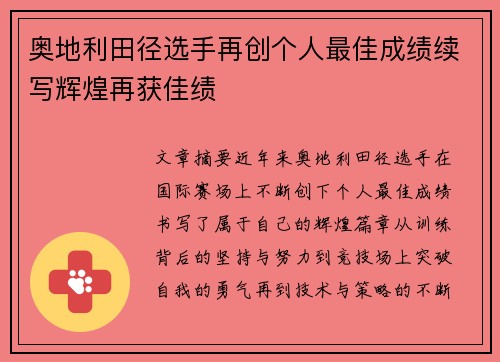 奥地利田径选手再创个人最佳成绩续写辉煌再获佳绩

文章摘要近年来奥地利田径选手在国际赛场上不断创下个人最佳成绩书写了属于自己的辉煌篇章从训练背后的坚持与努力到竞技场上突破自我的勇气再到技术与策略的不断